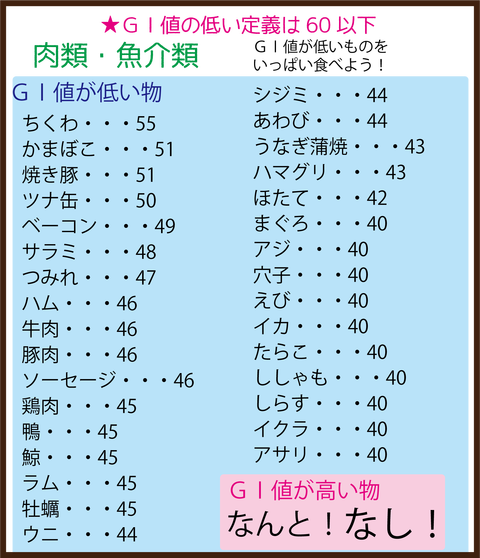 ★ＧＩ値の低い定義は 60 以下

肉類・魚介類

ＧＩ値が低いものをいっぱい食べよう！

ＧＩ値が低い物

ちくわ・・・55
かまぼこ・・・51
焼き豚・・・51
ツナ缶・・・50
ベーコン・・・49
サラミ・・・48
つみれ・・・47
ハム・・・46
牛肉・・・46
豚肉・・・46
ソーセージ・・・46
鶏肉・・・45
鴨・・・45
鯨・・・45
ラム・・・45
牡蠣・・・45
ウニ・・・44

シジミ・・・44
あわび・・・44
うなぎ蒲焼・・・43
ハマグリ・・・43
ほたて・・・42
まぐろ・・・40
アジ・・・40
穴子・・・40
えび・・・40
イカ・・・40
たらこ・・・40
ししゃも・・・40
しらす・・・40
イクラ・・・40
アサリ・・・40

ＧＩ値が高い物

なんと！なし！